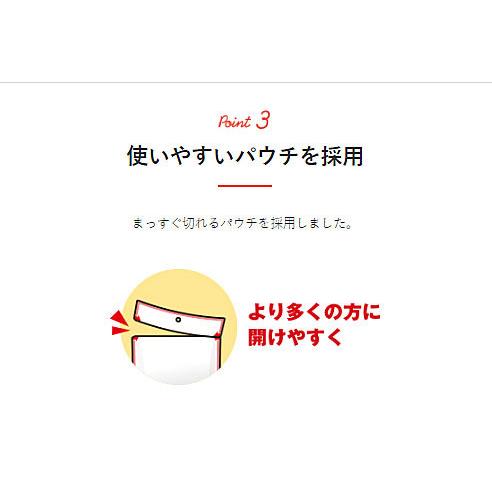 Point 3

使いやすいパウチを採用

まっすぐ切れるパウチを採用しました。

より多くの方に
開けやすく